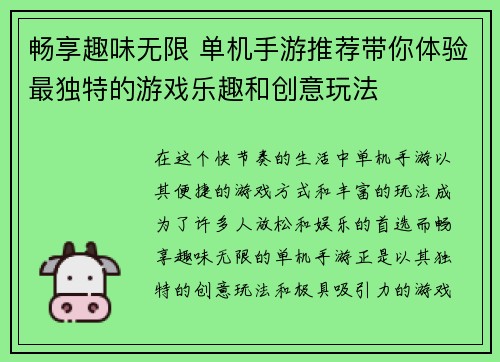 畅享趣味无限 单机手游推荐带你体验最独特的游戏乐趣和创意玩法

在这个快节奏的生活中单机手游以其便捷的游戏方式和丰富的玩法成为了许多人放松和娱乐的首选而畅享趣味无限的单机手游正是以其独特的创意玩法和极具吸引力的游戏